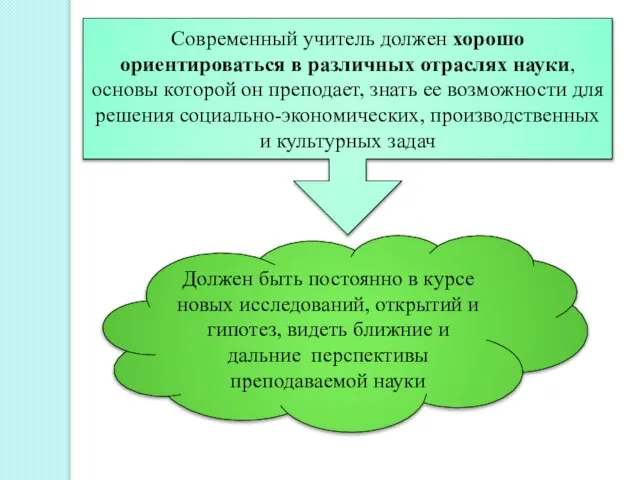 Современный учитель должен хорошо ориентироваться в различных отраслях науки, основы которой он преподает, знать ее возможности для решения социально-экономических, производственных и культурных задач

Должен быть постоянно в курсе новых исследований, открытий и гипотез, видеть ближние и дальние перспективы преподаваемой науки